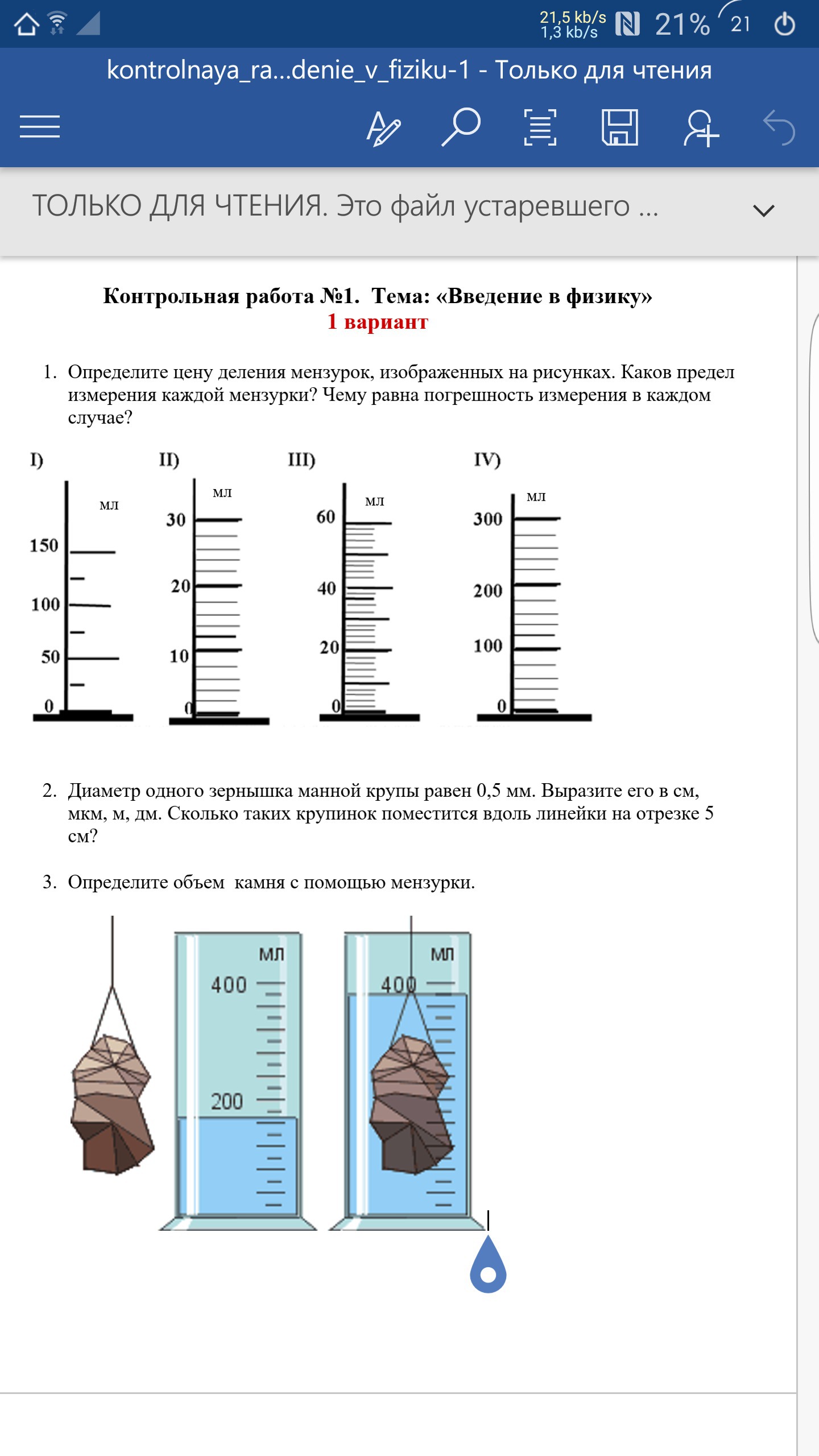 21,5 kb/s
1,3 kb/s
21%
21

kontrolnaya_ra...denie_v_fiziku-1 - Только для чтения

ТОЛЬКО ДЛЯ ЧТЕНИЯ. Это файл устаревшего ...

Контрольная работа №1. Тема: «Введение в физику»
1 вариант

1. Определите цену деления мензурок, изображенных на рисунках. Каков предел измерения каждой мензурки? Чему равна погрешность измерения в каждом случае?

I)
мл
150
100
50
0

II)
мл
30
20
10
0

III)
мл
60
40
20
0

IV)
мл
300
200
100
0

2. Диаметр одного зернышка манной крупы равен 0,5 мм. Выразите его в см, мкм, м, дм. Сколько таких крупинок поместится вдоль линейки на отрезке 5 см?

3. Определите объем камня с помощью мензурки.

мл
400
200

мл
400